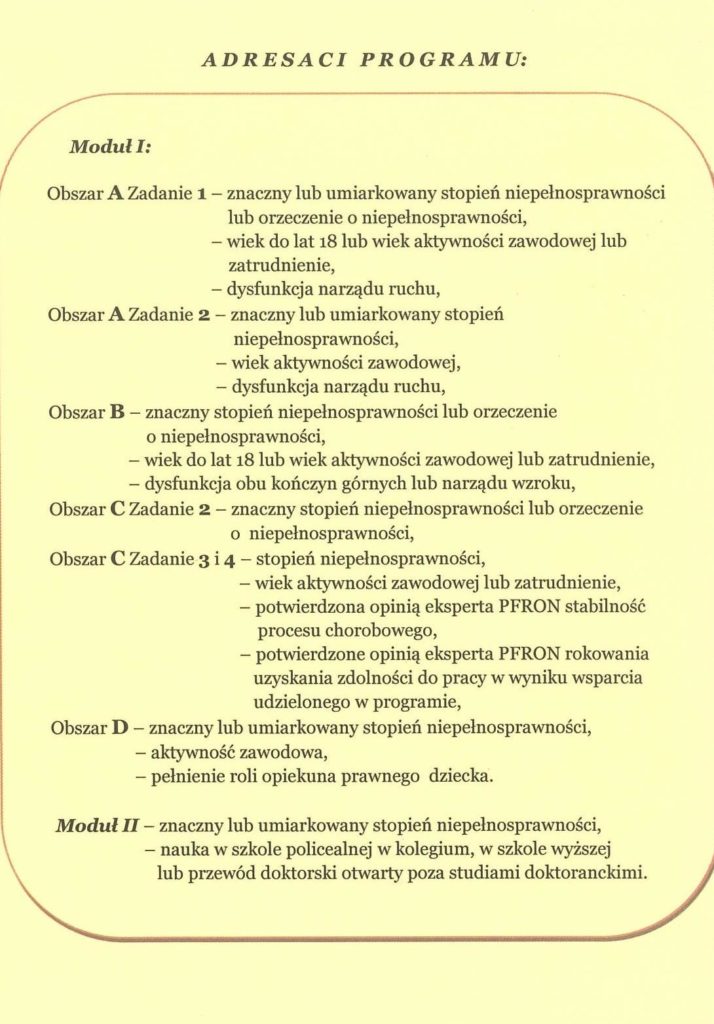 ADRESACI PROGRAMU:

Moduł I:

Obszar A Zadanie 1 – znaczny lub umiarkowany stopień niepełnosprawności lub orzeczenie o niepełnosprawności,
– wiek do lat 18 lub wiek aktywności zawodowej lub zatrudnienie,
– dysfunkcja narządu ruchu,
Obszar A Zadanie 2 – znaczny lub umiarkowany stopień niepełnosprawności,
– wiek aktywności zawodowej,
– dysfunkcja narządu ruchu,
Obszar B – znaczny stopień niepełnosprawności lub orzeczenie o niepełnosprawności,
– wiek do lat 18 lub wiek aktywności zawodowej lub zatrudnienie,
– dysfunkcja obu kończyn górnych lub narządu wzroku,
Obszar C Zadanie 2 – znaczny stopień niepełnosprawności lub orzeczenie o niepełnosprawności,
Obszar C Zadanie 3 i 4 – stopień niepełnosprawności,
– wiek aktywności zawodowej lub zatrudnienie,
– potwierdzona opinią eksperta PFRON stabilność procesu chorobowego,
– potwierdzone opinią eksperta PFRON rokowania uzyskania zdolności do pracy w wyniku wsparcia udzielonego w programie,
Obszar D – znaczny lub umiarkowany stopień niepełnosprawności,
– aktywność zawodowa,
– pełnienie roli opiekuna prawnego dziecka.

Moduł II – znaczny lub umiarkowany stopień niepełnosprawności,
– nauka w szkole policealnej w kolegium, w szkole wyższej lub przewód doktorski otwarty poza studiami doktoranckimi.